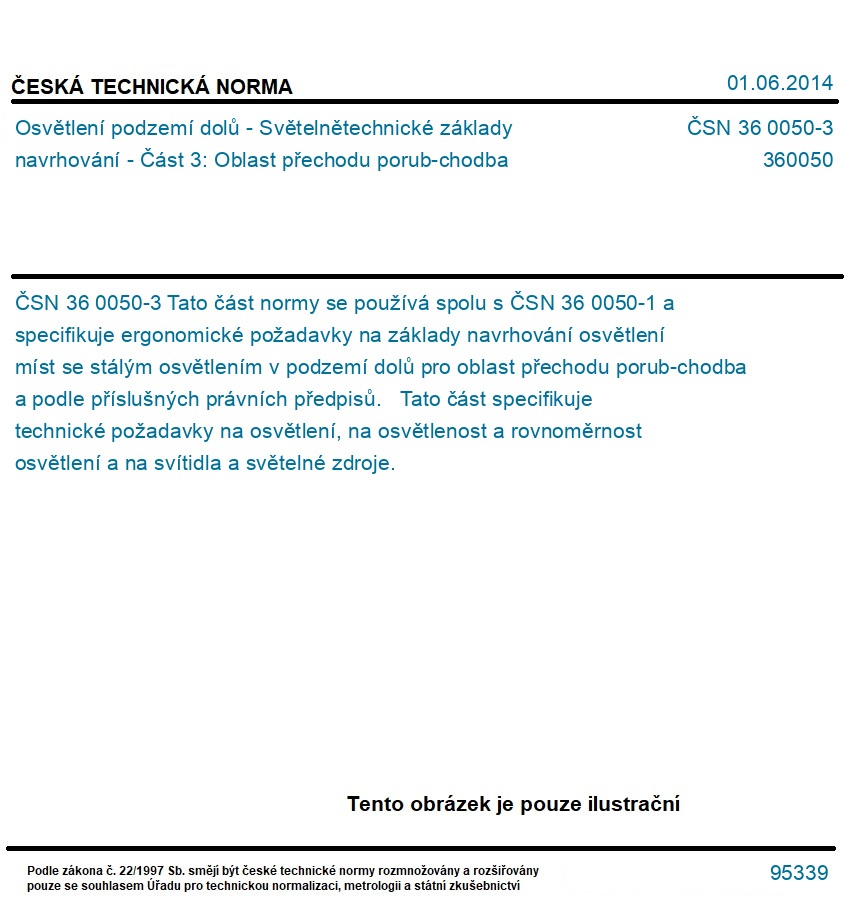 ČESKÁ TECHNICKÁ NORMA

01.06.2014

Osvětlení podzemí dolů - Světelnětechnické základy navrhování - Část 3: Oblast přechodu porub-chodba

ČSN 36 0050-3
360050

ČSN 36 0050-3 Tato část normy se používá spolu s ČSN 36 0050-1 a specifikuje ergonomické požadavky na základy navrhování osvětlení míst se stálým osvětlením v podzemí dolů pro oblast přechodu porub-chodba a podle příslušných právních předpisů. Tato část specifikuje technické požadavky na osvětlení, na osvětlenost a rovnoměrnost osvětlení a na svítidla a světelné zdroje.

Tento obrázek je pouze ilustrační

Podle zákona č. 22/1997 Sb. smějí být české technické normy rozmnožovány a rozšiřovány pouze se souhlasem Úřadu pro technickou normalizaci, metrologii a státní zkušebnictví

95339